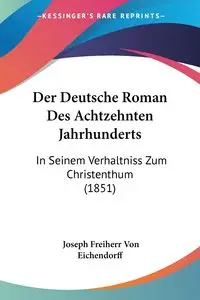 KESSINGER'S RARE REPRINTS

Der Deutsche Roman Des Achtzehnten Jahrhunderts

In Seinem Verhaltniss Zum Christenthum (1851)

Joseph Freiherr Von Eichendorff